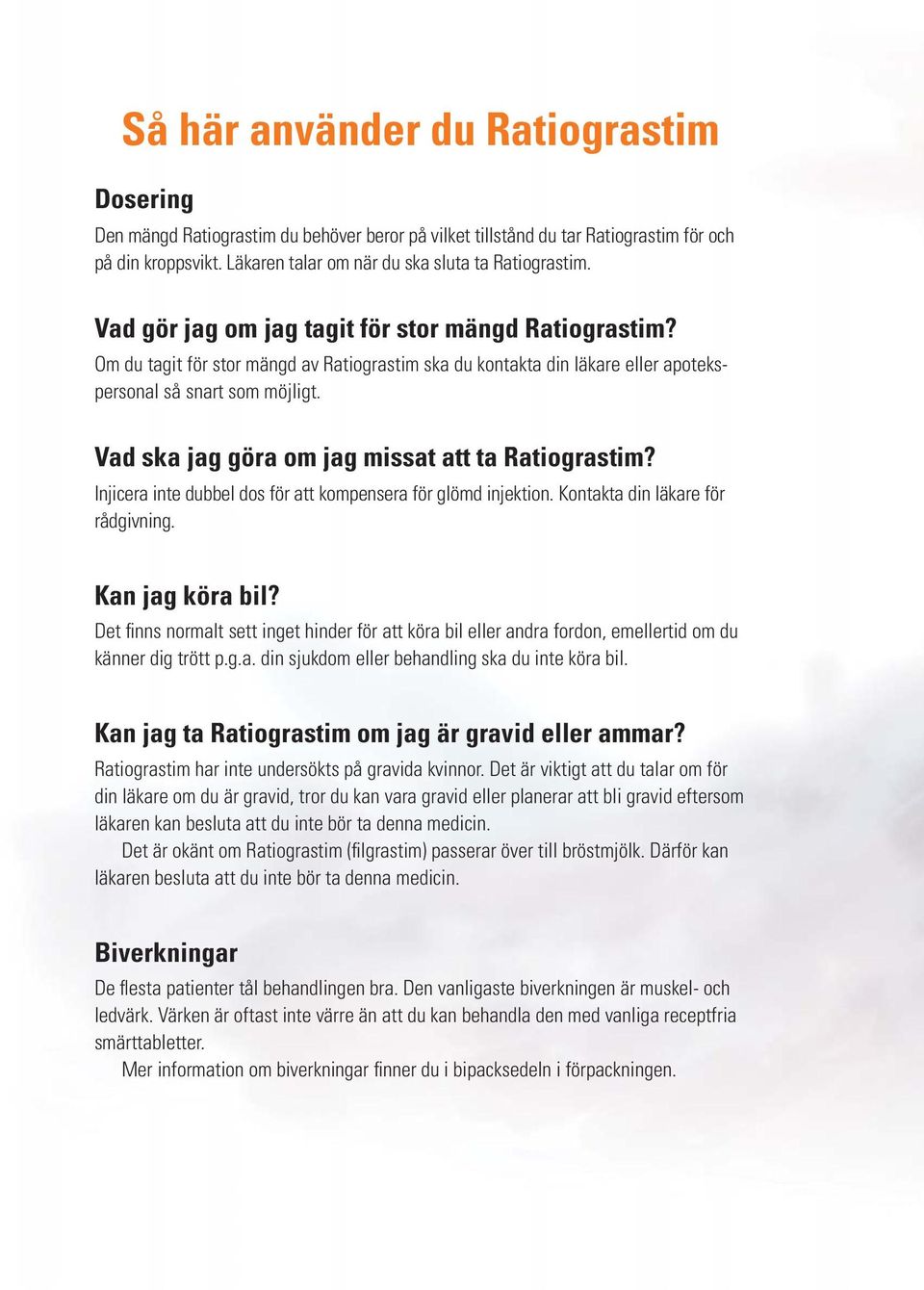 Så här använder du Ratiograstim

Dosering

Den mängd Ratiograstim du behöver beror på vilket tillstånd du tar Ratiograstim för och på din kroppsvikt. Läkaren talar om när du ska sluta ta Ratiograstim.

Vad gör jag om jag tagit för stor mängd Ratiograstim?

Om du tagit för stor mängd av Ratiograstim ska du kontakta din läkare eller apotekspersonal så snart som möjligt.

Vad ska jag göra om jag missat att ta Ratiograstim?

Injicera inte dubbel dos för att kompensera för glömd injektion. Kontakta din läkare för rådgivning.

Kan jag köra bil?

Det finns normalt sett inget hinder för att köra bil eller andra fordon, emellertid om du känner dig trött p.g.a. din sjukdom eller behandling ska du inte köra bil.

Kan jag ta Ratiograstim om jag är gravid eller ammar?

Ratiograstim har inte undersökts på gravida kvinnor. Det är viktigt att du talar om för din läkare om du är gravid, tror du kan vara gravid eller planerar att bli gravid eftersom läkaren kan besluta att du inte bör ta denna medicin.

Det är okänt om Ratiograstim (filgrastim) passerar över till bröstmjölk. Därför kan läkaren besluta att du inte bör ta denna medicin.

Biverkningar

De flesta patienter tål behandlingen bra. Den vanligaste biverkningen är muskel- och ledvärk. Värken är oftast inte värre än att du kan behandla den med vanliga receptfria smärttabletter.

Mer information om biverkningar finner du i bipacksedeln i förpackningen.